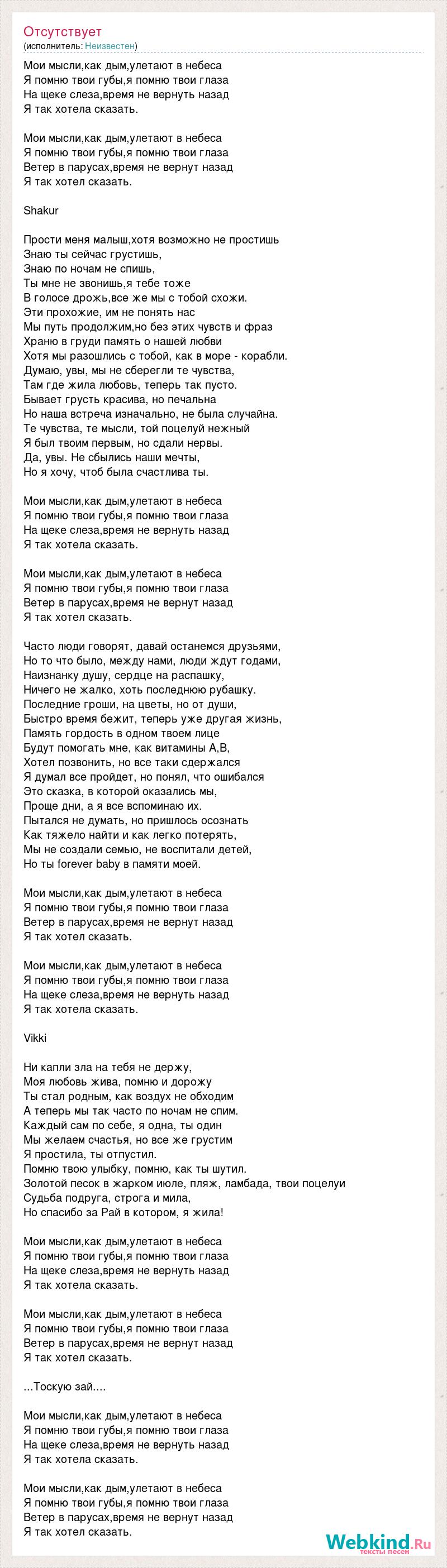 Отсутствует
(исполнитель: Неизвестен)

Мои мысли,как дым,улетают в небеса
Я помню твои губы,я помню твои глаза
На щеке слеза,время не вернуть назад
Я так хотела сказать.

Мои мысли,как дым,улетают в небеса
Я помню твои губы,я помню твои глаза
Ветер в парусах,время не вернут назад
Я так хотел сказать.

Shakur

Прости меня малыш,хотя возможно не простишь
Знаю ты сейчас грустишь,
Знаю по ночам не спишь,
Ты мне не звонишь,я тебе тоже
В голосе дрожь,все же мы с тобой схожи.
Эти прохожие, им не понять нас
Мы путь продолжим,но без этих чувств и фраз
Храню в груди память о нашей любви
Хотя мы разошлись с тобой, как в море - корабли.
Думаю, увы, мы не сберегли те чувства,
Там где жила любовь, теперь так пусто.
Бывает грусть красива, но печальна
Но наша встреча изначально, не была случайна.
Те чувства, те мысли, той поцелуй нежный
Я был твоим первым, но сдали нервы.
Да, увы. Не сбылись наши мечты,
Но я хочу, чтоб была счастлива ты.

Мои мысли,как дым,улетают в небеса
Я помню твои губы,я помню твои глаза
На щеке слеза,время не вернуть назад
Я так хотела сказать.

Мои мысли,как дым,улетают в небеса
Я помню твои губы,я помню твои глаза
Ветер в парусах,время не вернут назад
Я так хотел сказать.

Часто люди говорят, давай останемся друзьями,
Но то что было, между нами, люди ждут годами,
Наизнанку душу, сердце на распашку,
Ничего не жалко, хоть последнюю рубашку.
Последние гроши, на цветы, но от души,
Быстро время бежит, теперь уже другая жизнь,
Память гордость в одном твоем лице
Будут помогать мне, как витамины А,В,
Хотел позвонить, но все таки сдержался
Я думал все пройдет, но понял, что ошибался
Это сказка, в которой оказались мы,
Проще дни, а я все вспоминаю их.
Пытался не думать, но пришлось осознать
Как тяжело найти и как легко потерять,
Мы не создали семью, не воспитали детей,
Но ты forever baby в памяти моей.

Мои мысли,как дым,улетают в небеса
Я помню твои губы,я помню твои глаза
Ветер в парусах,время не вернут назад
Я так хотел сказать.

Мои мысли,как дым,улетают в небеса
Я помню твои губы,я помню твои глаза
На щеке слеза,время не вернуть назад
Я так хотела сказать.

Vikki

Ни капли зла на тебя не держу,
Моя любовь жива, помню и дорожу
Ты стал родным, как воздух не обходим
А теперь мы так часто по ночам не спим.
Каждый сам по себе, я одна, ты один
Мы желаем счастья, но все же грустим
Я простила, ты отпустил.
Помню твою улыбку, помню, как ты шутил.
Золотой песок в жарком июле, пляж, ламбада, твои поцелуи
Судьба подруга, строга и мила,
Но спасибо за Рай в котором, я жила!

Мои мысли,как дым,улетают в небеса
Я помню твои губы,я помню твои глаза
На щеке слеза,время не вернуть назад
Я так хотела сказать.

Мои мысли,как дым,улетают в небеса
Я помню твои губы,я помню твои глаза
Ветер в парусах,время не вернут назад
Я так хотел сказать.

...Тоскую зай....

Мои мысли,как дым,улетают в небеса
Я помню твои губы,я помню твои глаза
На щеке слеза,время не вернуть назад
Я так хотела сказать.

Мои мысли,как дым,улетают в небеса
Я помню твои губы,я помню твои глаза
Ветер в парусах,время не вернут назад
Я так хотел сказать.

Webkind.Ru
тексты песен